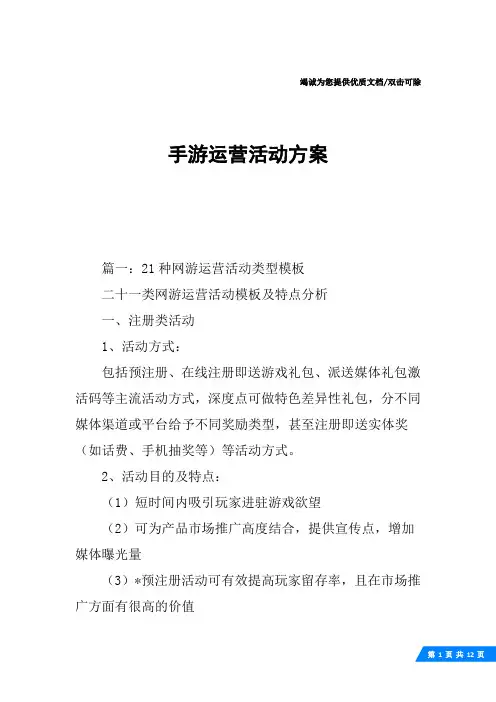 竭诚为您提供优质文档/双击可除

手游运营活动方案

篇一：21 种网游运营活动类型模板

二十一类网游运营活动模板及特点分析

一、注册类活动

1、活动方式：

包括预注册、在线注册即送游戏礼包、派送媒体礼包激活码等主流活动方式，深度点可做特色差异性礼包，分不同媒体渠道或平台给予不同奖励类型，甚至注册即送实体奖（如话费、手机抽奖等）等活动方式。

2、活动目的及特点：

（1）短时间内吸引玩家进驻游戏欲望

（2）可为产品市场推广高度结合，提供宣传点，增加媒体曝光量

（3）*预注册活动可有效提高玩家留存率，且在市场推广方面有很高的价值

第 1 页 共 12 页